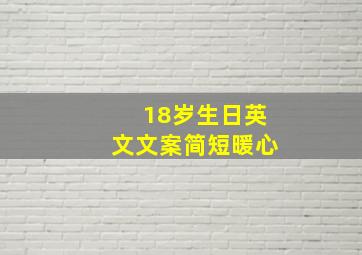 18岁生日英文文案简短暖心